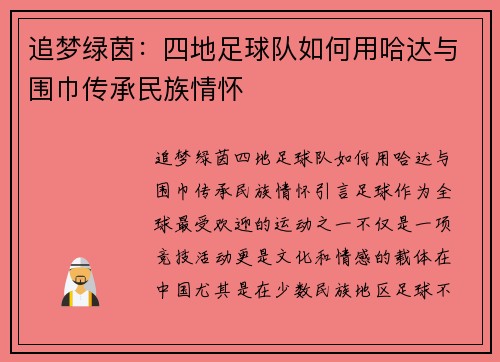 追梦绿茵：四地足球队如何用哈达与围巾传承民族情怀

追梦绿茵四地足球队如何用哈达与围巾传承民族情怀引言足球作为全球最受欢迎的运动之一不仅是一项竞技活动更是文化和情感的载体在中国尤其是在少数民族地区足球不